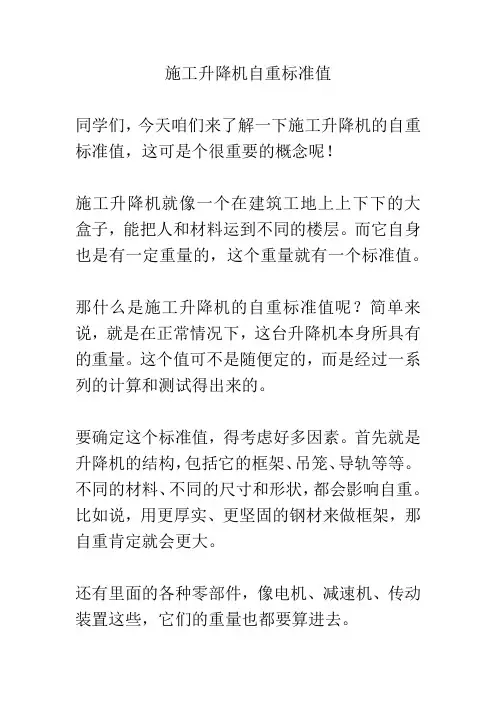 施工升降机自重标准值

同学们，今天咱们来了解一下施工升降机的自重标准值，这可是个很重要的概念呢！

施工升降机就像一个在建筑工地上上下下的大盒子，能把人和材料运到不同的楼层。而它自身也是有一定重量的，这个重量就有一个标准值。

那什么是施工升降机的自重标准值呢？简单来说，就是在正常情况下，这台升降机本身所具有的重量。这个值可不是随便定的，而是经过一系列的计算和测试得出来的。

要确定这个标准值，得考虑好多因素。首先就是升降机的结构，包括它的框架、吊笼、导轨等等。不同的材料、不同的尺寸和形状，都会影响自重。比如说，用更厚实、更坚固的钢材来做框架，那自重肯定就会更大。

还有里面的各种零部件，像电机、减速机、传动装置这些，它们的重量也都要算进去。